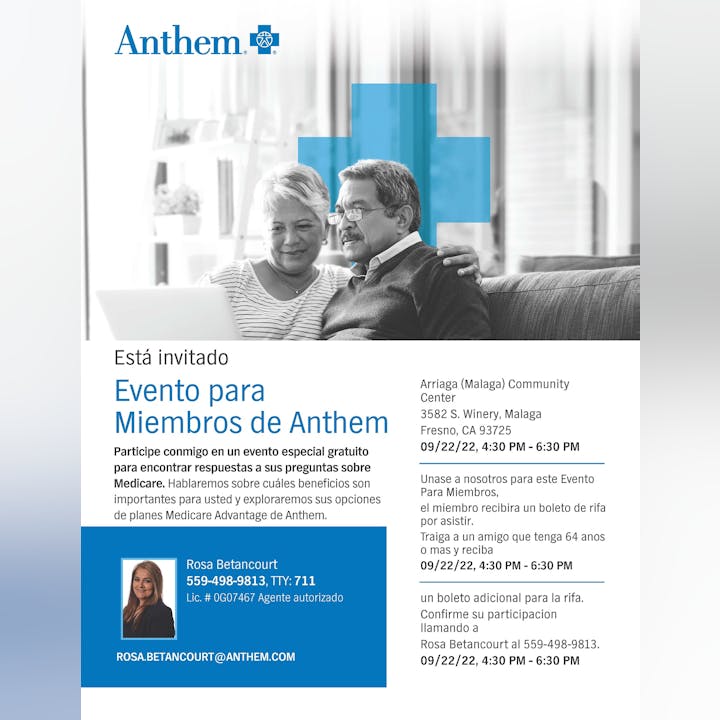 Anthem

Está invitado

Evento para Miembros de Anthem

Participe conmigo en un evento especial gratuito para encontrar respuestas a sus preguntas sobre Medicare. Hablaremos sobre cuáles beneficios son importantes para usted y exploraremos sus opciones de planes Medicare Advantage de Anthem.

Rosa Betancourt
559-498-9813, TTY: 711
Lic. # 0G07467 Agente autorizado

ROSA.BETANCOURT@ANTHEM.COM

Arriaga (Malaga) Community Center
3582 S. Winery, Malaga
Fresno, CA 93725
09/22/22, 4:30 PM - 6:30 PM

Unase a nosotros para este Evento Para Miembros,
el miembro recibira un boleto de rifa por asistir.
Traiga a un amigo que tenga 64 anos o mas y reciba
09/22/22, 4:30 PM - 6:30 PM

un boleto adicional para la rifa.
Confirme su participacion llamando a
Rosa Betancourt al 559-498-9813.
09/22/22, 4:30 PM - 6:30 PM